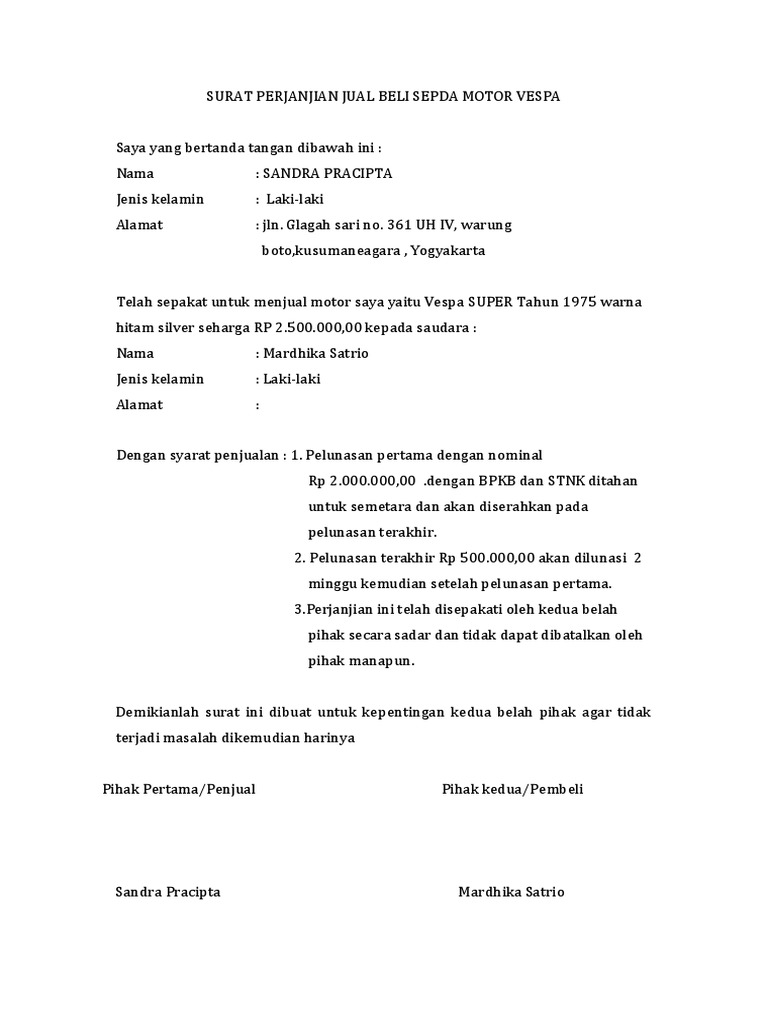 SURAT PERJANJIAN JUAL BELI SEPDA MOTOR VESPA

Saya yang bertanda tangan dibawah ini :
Nama : SANDRA PRACIPTA
Jenis kelamin : Laki-laki
Alamat : jln. Glagah sari no. 361 UH IV, warung boto,kusumaneagara , Yogyakarta

Telah sepakat untuk menjual motor saya yaitu Vespa SUPER Tahun 1975 warna hitam silver seharga RP 2.500.000,00 kepada saudara :
Nama : Mardhika Satrio
Jenis kelamin : Laki-laki
Alamat :

Dengan syarat penjualan : 1. Pelunasan pertama dengan nominal Rp 2.000.000,00 .dengan BPKB dan STNK ditahan untuk semetara dan akan diserahkan pada pelunasan terakhir.
2. Pelunasan terakhir Rp 500.000,00 akan dilunasi 2 minggu kemudian setelah pelunasan pertama.
3.Perjanjian ini telah disepakati oleh kedua belah pihak secara sadar dan tidak dapat dibatalkan oleh pihak manapun.

Demikianlah surat ini dibuat untuk kepentingan kedua belah pihak agar tidak terjadi masalah dikemudian harinya

Pihak Pertama/Penjual

Pihak kedua/Pembeli

Sandra Pracipta

Mardhika Satrio